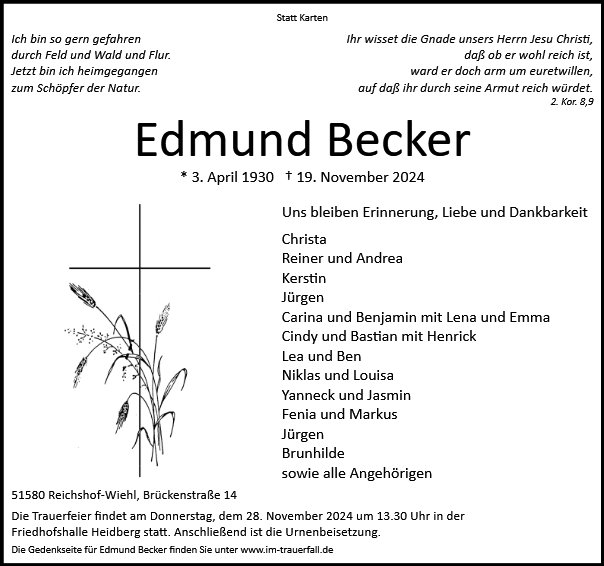 Statt Karten

Ich bin so gern gefahren
durch Feld und Wald und Flur.
Jetzt bin ich heimgegangen
zum Schöpfer der Natur.

Ihr wisset die Gnade unsers Herrn Jesu Christi,
daß ob er wohl reich ist,
ward er doch arm um euretwillen,
auf daß ihr durch seine Armut reich würdet.
2. Kor. 8,9

Edmund Becker

* 3. April 1930 † 19. November 2024

Uns bleiben Erinnerung, Liebe und Dankbarkeit

Christa
Reiner und Andrea
Kerstin
Jürgen
Carina und Benjamin mit Lena und Emma
Cindy und Bastian mit Henrick
Lea und Ben
Niklas und Louisa
Yanneck und Jasmin
Fenia und Markus
Jürgen
Brunhilde
sowie alle Angehörigen

51580 Reichshof-Wiehl, Brückenstraße 14

Die Trauerfeier findet am Donnerstag, dem 28. November 2024 um 13.30 Uhr in der Friedhofshalle Heidberg statt. Anschließend ist die Urnenbeisetzung.

Die Gedenkseite für Edmund Becker finden Sie unter www.im-trauerfall.de